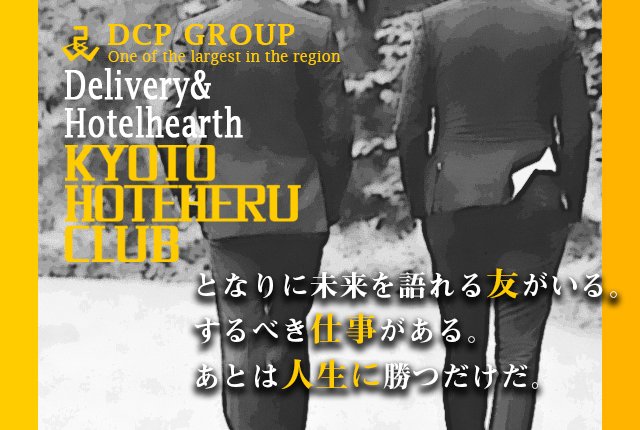 DCP GROUP
One of the largest in the region

Delivery&
Hotelhearth

KYOTO
HOTEHERU
CLUB

となりに未来を語れる友がいる。
するべき仕事がある。
あとは人生に勝つだけだ。